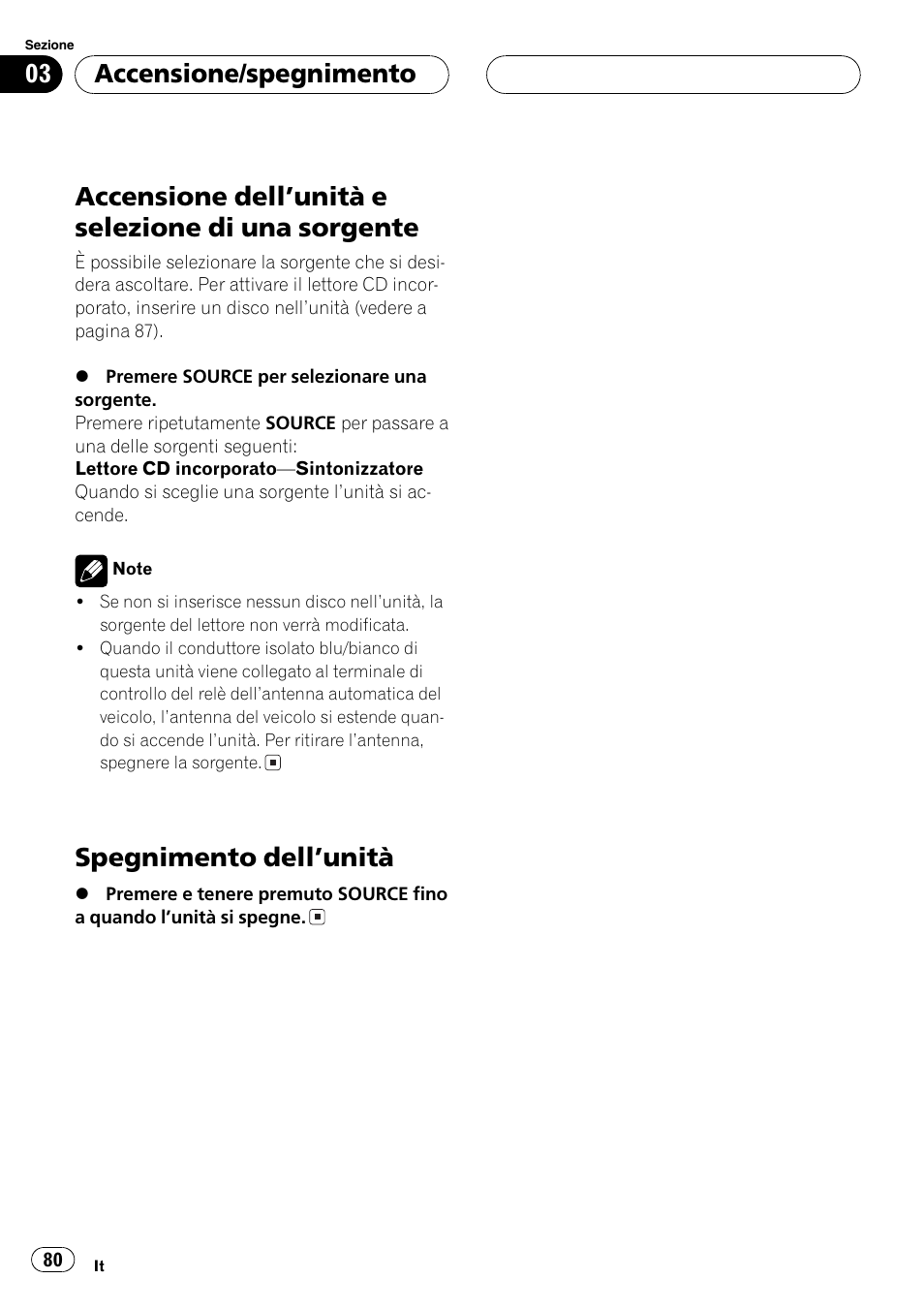 Sezione

03 Accensione/spegnimento

Accensione dell’unità e selezione di una sorgente

È possibile selezionare la sorgente che si desidera ascoltare. Per attivare il lettore CD incorporato, inserire un disco nell’unità (vedere a pagina 87).

● Premere SOURCE per selezionare una sorgente.
Premere ripetutamente SOURCE per passare a una delle sorgenti seguenti:
Lettore CD incorporato—Sintonizzatore
Quando si sceglie una sorgente l’unità si accende.

Note
• Se non si inserisce nessun disco nell’unità, la sorgente del lettore non verrà modificata.
• Quando il conduttore isolato blu/bianco di questa unità viene collegato al terminale di controllo del relè dell’antenna automatica del veicolo, l’antenna del veicolo si estende quando si accende l’unità. Per ritirare l’antenna, spegnere la sorgente.

Spegnimento dell’unità

● Premere e tenere premuto SOURCE fino a quando l’unità si spegne.

80 It